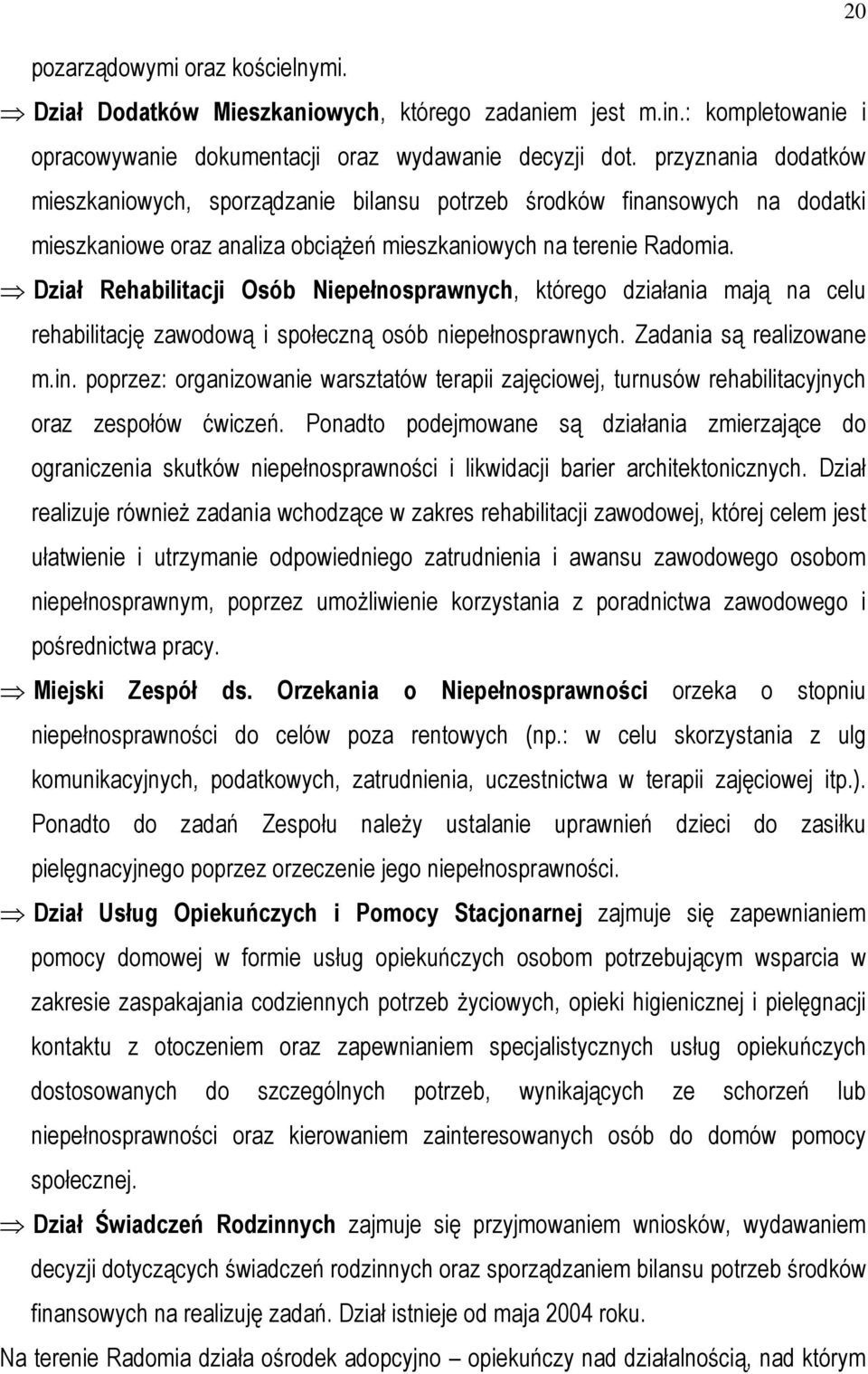 20

pozarządowymi oraz kościelnymi.

⇒ Dział Dodatków Mieszkaniowych, którego zadaniem jest m.in.: kompletowanie i opracowywanie dokumentacji oraz wydawanie decyzji dot. przyznania dodatków mieszkaniowych, sporządzanie bilansu potrzeb środków finansowych na dodatki mieszkaniowe oraz analiza obciążeń mieszkaniowych na terenie Radomia.

⇒ Dział Rehabilitacji Osób Niepełnosprawnych, którego działania mają na celu rehabilitację zawodową i społeczną osób niepełnosprawnych. Zadania są realizowane m.in. poprzez: organizowanie warsztatów terapii zajęciowej, turnusów rehabilitacyjnych oraz zespołów ćwiczeń. Ponadto podejmowane są działania zmierzające do ograniczenia skutków niepełnosprawności i likwidacji barier architektonicznych. Dział realizuje również zadania wchodzące w zakres rehabilitacji zawodowej, której celem jest ułatwienie i utrzymanie odpowiedniego zatrudnienia i awansu zawodowego osobom niepełnosprawnym, poprzez umożliwienie korzystania z poradnictwa zawodowego i pośrednictwa pracy.

⇒ Miejski Zespół ds. Orzekania o Niepełnosprawności orzeka o stopniu niepełnosprawności do celów poza rentowych (np.: w celu skorzystania z ulg komunikacyjnych, podatkowych, zatrudnienia, uczestnictwa w terapii zajęciowej itp.). Ponadto do zadań Zespołu należy ustalanie uprawnień dzieci do zasiłku pielęgnacyjnego poprzez orzeczenie jego niepełnosprawności.

⇒ Dział Usług Opiekuńczych i Pomocy Stacjonarnej zajmuje się zapewnianiem pomocy domowej w formie usług opiekuńczych osobom potrzebującym wsparcia w zakresie zaspakajania codziennych potrzeb życiowych, opieki higienicznej i pielęgnacji kontaktu z otoczeniem oraz zapewnianiem specjalistycznych usług opiekuńczych dostosowanych do szczególnych potrzeb, wynikających ze schorzeń lub niepełnosprawności oraz kierowaniem zainteresowanych osób do domów pomocy społecznej.

⇒ Dział Świadczeń Rodzinnych zajmuje się przyjmowaniem wniosków, wydawaniem decyzji dotyczących świadczeń rodzinnych oraz sporządzaniem bilansu potrzeb środków finansowych na realizuję zadań. Dział istnieje od maja 2004 roku.

Na terenie Radomia działa ośrodek adopcyjno – opiekuńczy nad działalnością, nad którym